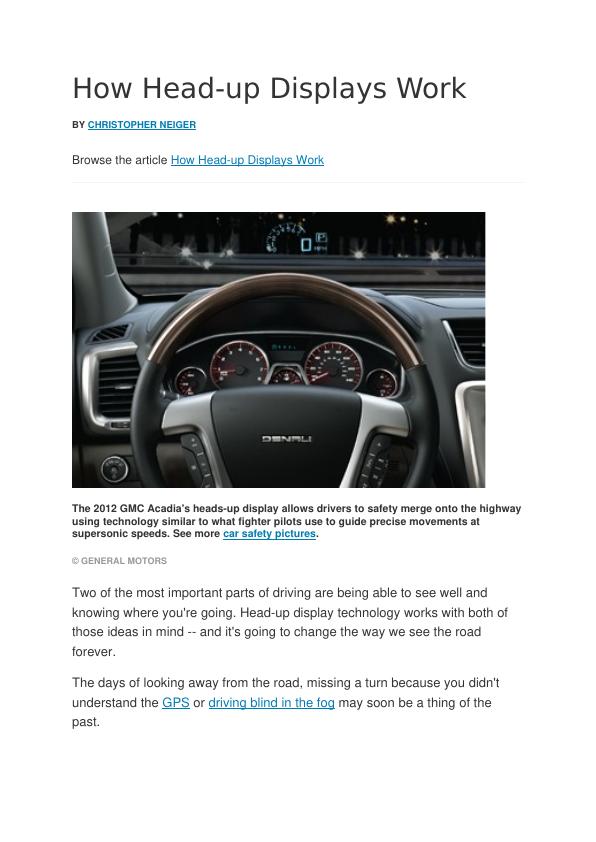 How Head-up Displays Work

BY CHRISTOPHER NEIGER

Browse the article How Head-up Displays Work

DENALI

The 2012 GMC Acadia's heads-up display allows drivers to safety merge onto the highway using technology similar to what fighter pilots use to guide precise movements at supersonic speeds. See more car safety pictures.

© GENERAL MOTORS

Two of the most important parts of driving are being able to see well and knowing where you're going. Head-up display technology works with both of those ideas in mind -- and it's going to change the way we see the road forever.

The days of looking away from the road, missing a turn because you didn't understand the GPS or driving blind in the fog may soon be a thing of the past.